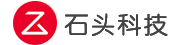 石头科技